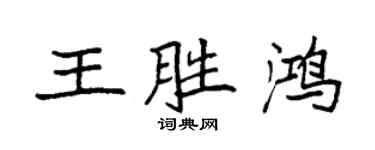 王胜鸿

词典网